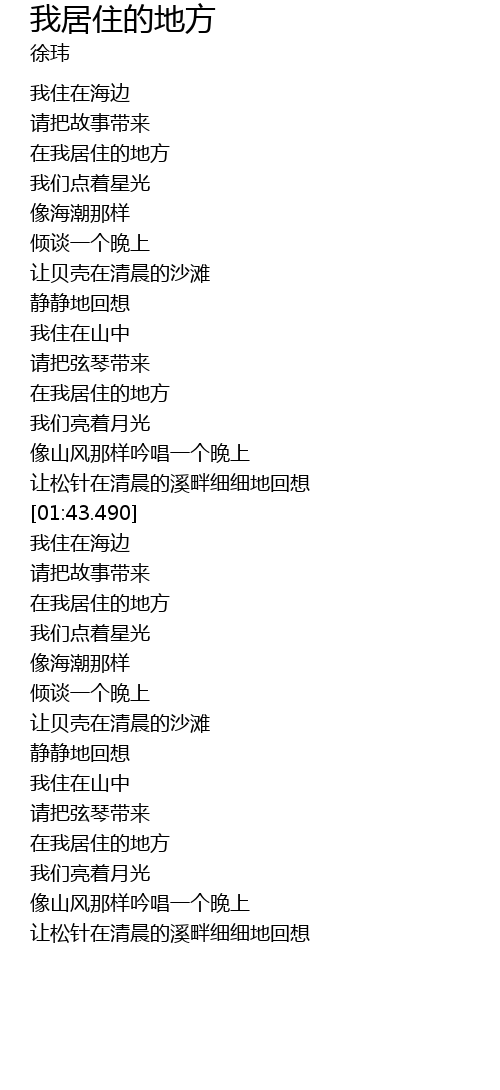 我居住的地方
徐玮

我住在海边
请把故事带来
在我居住的地方
我们点着星光
像海潮那样
倾谈一个晚上
让贝壳在清晨的沙滩
静静地回想
我住在山中
请把弦琴带来
在我居住的地方
我们亮着月光
像山风那样吟唱一个晚上
让松针在清晨的溪畔细细地回想
[01:43.490]
我住在海边
请把故事带来
在我居住的地方
我们点着星光
像海潮那样
倾谈一个晚上
让贝壳在清晨的沙滩
静静地回想
我住在山中
请把弦琴带来
在我居住的地方
我们亮着月光
像山风那样吟唱一个晚上
让松针在清晨的溪畔细细地回想